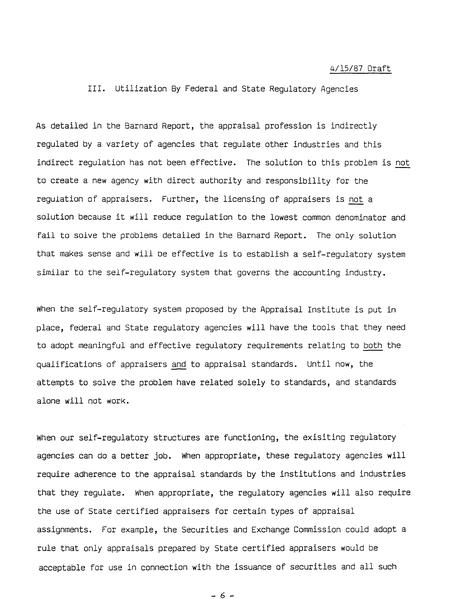 4/15/87 Draft

III. Utilization By Federal and State Regulatory Agencies

As detailed in the Barnard Report, the appraisal profession is indirectly regulated by a variety of agencies that regulate other industries and this indirect regulation has not been effective. The solution to this problem is not to create a new agency with direct authority and responsibility for the regulation of appraisers. Further, the licensing of appraisers is not a solution because it will reduce regulation to the lowest common denominator and fail to solve the problems detailed in the Barnard Report. The only solution that makes sense and will be effective is to establish a self-regulatory system similar to the self-regulatory system that governs the accounting industry.

When the self-regulatory system proposed by the Appraisal Institute is put in place, federal and State regulatory agencies will have the tools that they need to adopt meaningful and effective regulatory requirements relating to both the qualifications of appraisers and to appraisal standards. Until now, the attempts to solve the problem have related solely to standards, and standards alone will not work.

When our self-regulatory structures are functioning, the exisiting regulatory agencies can do a better job. When appropriate, these regulatory agencies will require adherence to the appraisal standards by the institutions and industries that they regulate. When appropriate, the regulatory agencies will also require the use of State certified appraisers for certain types of appraisal assignments. For example, the Securities and Exchange Commission could adopt a rule that only appraisals prepared by State certified appraisers would be acceptable for use in connection with the issuance of securities and all such

- 6 -